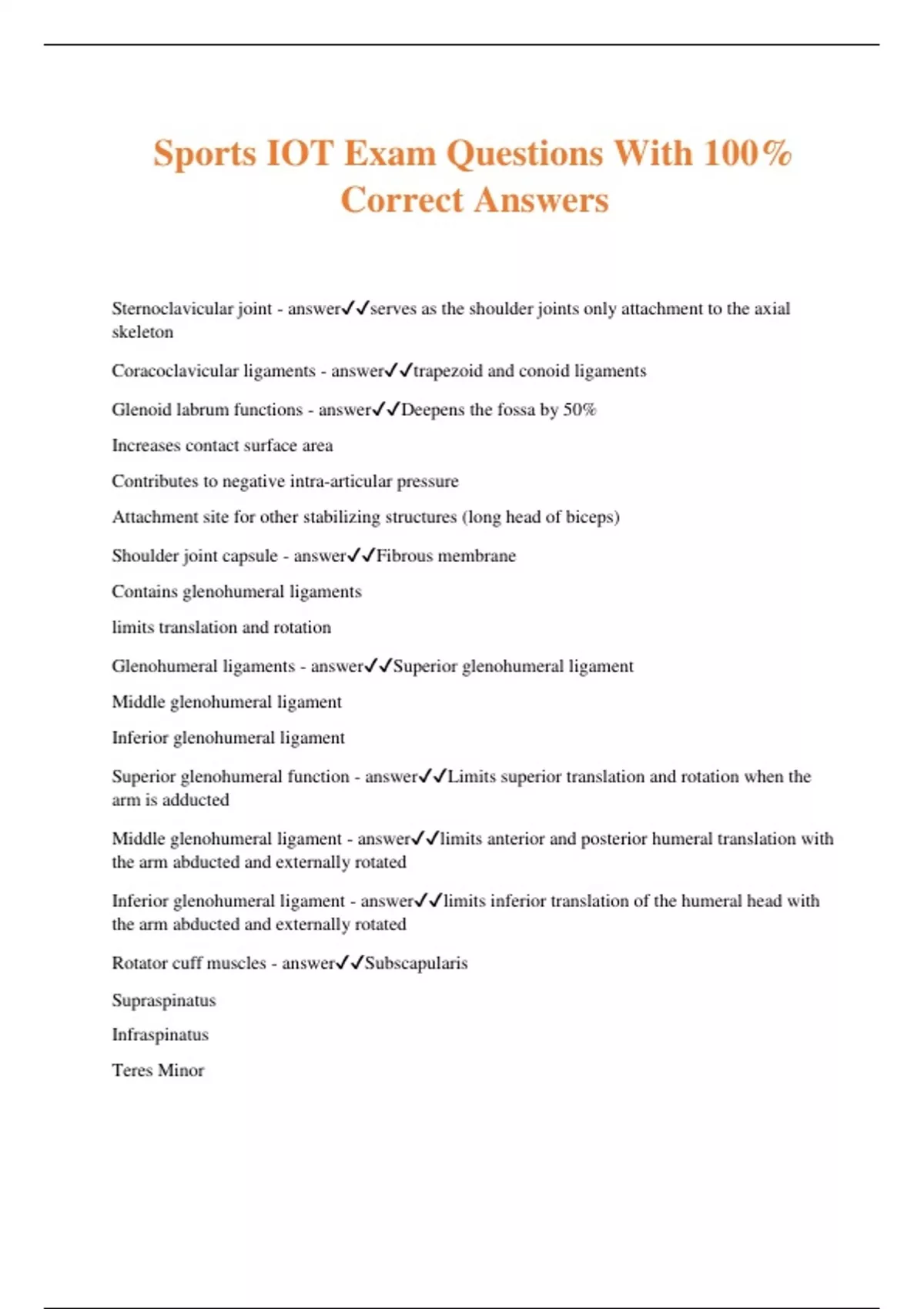 Sports IOT Exam Questions With 100% Correct Answers

Sternoclavicular joint - answer✓✓serves as the shoulder joints only attachment to the axial skeleton

Coracoclavicular ligaments - answer✓✓trapezoid and conoid ligaments

Glenoid labrum functions - answer✓✓Deepens the fossa by 50%

Increases contact surface area

Contributes to negative intra-articular pressure

Attachment site for other stabilizing structures (long head of biceps)

Shoulder joint capsule - answer✓✓Fibrous membrane

Contains glenohumeral ligaments

limits translation and rotation

Glenohumeral ligaments - answer✓✓Superior glenohumeral ligament

Middle glenohumeral ligament

Inferior glenohumeral ligament

Superior glenohumeral function - answer✓✓Limits superior translation and rotation when the arm is adducted

Middle glenohumeral ligament - answer✓✓limits anterior and posterior humeral translation with the arm abducted and externally rotated

Inferior glenohumeral ligament - answer✓✓limits inferior translation of the humeral head with the arm abducted and externally rotated

Rotator cuff muscles - answer✓✓Subscapularis

Supraspinatus

Infraspinatus

Teres Minor